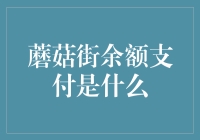 蘑菇街余额支付是什么